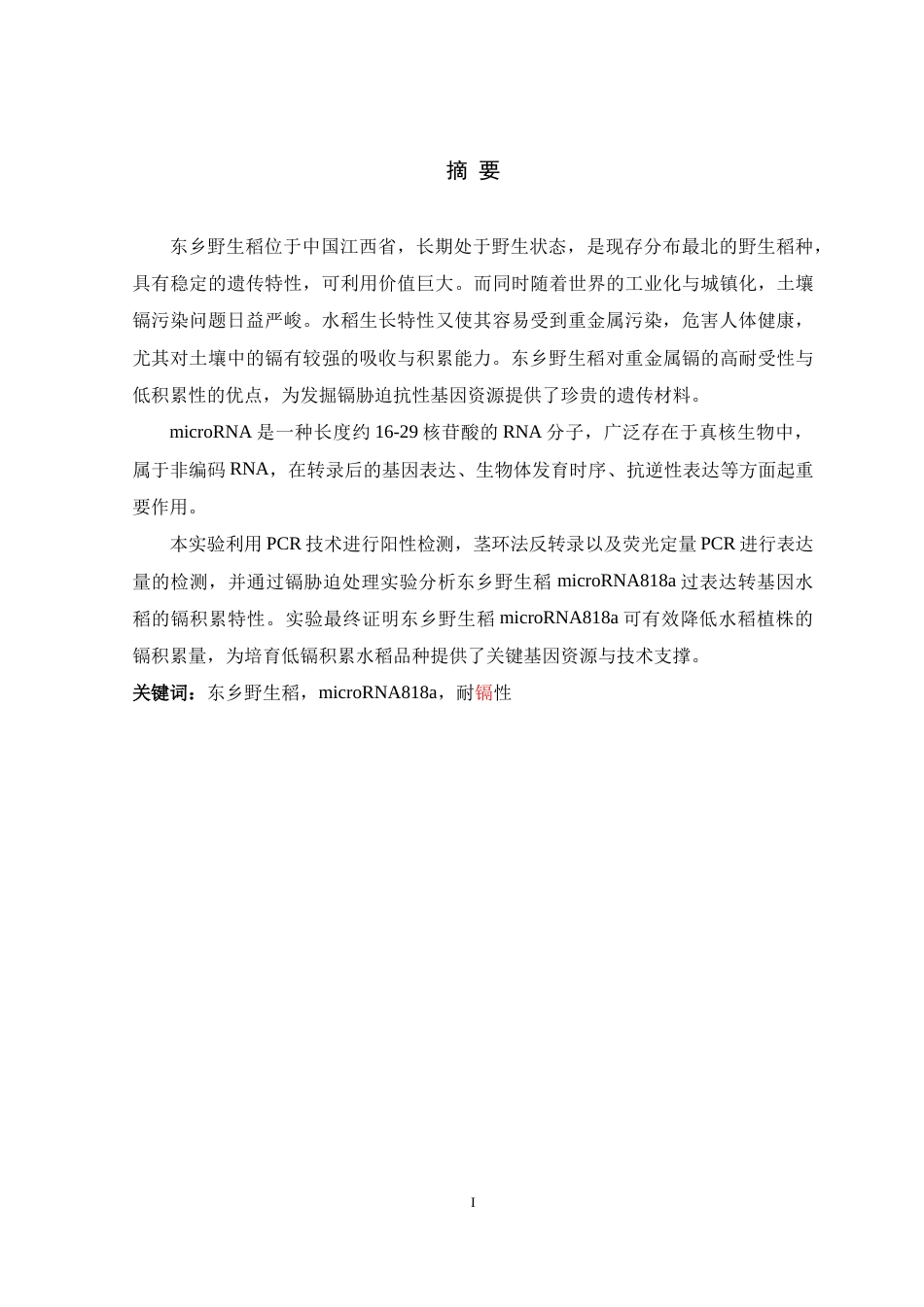 摘 要

东乡野生稻位于中国江西省，长期处于野生状态，是现存分布最北的野生稻种，具有稳定的遗传特性，可利用价值巨大。而同时随着世界的工业化与城镇化，土壤镉污染问题日益严峻。水稻生长特性又使其容易受到重金属污染，危害人体健康，尤其对土壤中的镉有较强的吸收与积累能力。东乡野生稻对重金属镉的高耐受性与低积累性的优点，为发掘镉胁迫抗性基因资源提供了珍贵的遗传材料。

microRNA 是一种长度约 16-29 核苷酸的 RNA 分子，广泛存在于真核生物中，属于非编码 RNA，在转录后的基因表达、生物体发育时序、抗逆性表达等方面起重要作用。

本实验利用 PCR 技术进行阳性检测，茎环法反转录以及荧光定量 PCR 进行表达量的检测，并通过镉胁迫处理实验分析东乡野生稻 microRNA818a 过表达转基因水稻的镉积累特性。实验最终证明东乡野生稻 microRNA818a 可有效降低水稻植株的镉积累量，为培育低镉积累水稻品种提供了关键基因资源与技术支撑。

关键词：东乡野生稻，microRNA818a，耐镉性

I